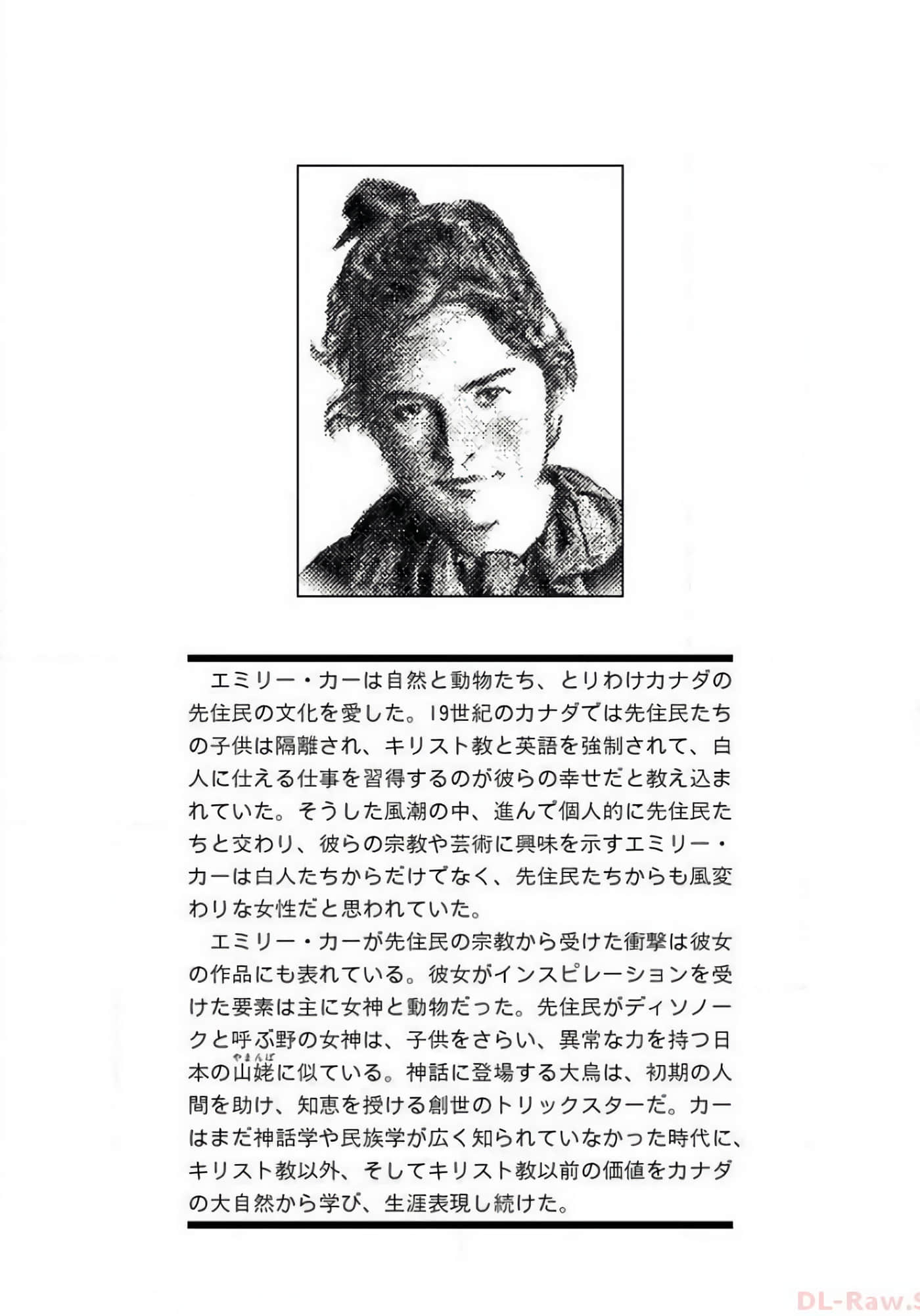 エミリー・カーは自然と動物たち、とりわけカナダの先住民の文化を愛した。19世紀のカナダでは先住民たちの子供は隔離され、キリスト教と英語を強制されて、白人に仕える仕事を習得するのが彼らの幸せだと教え込まれていた。そうした風潮の中、進んで個人的に先住民たちと交わり、彼らの宗教や芸術に興味を示すエミリー・カーは白人たちからだけでなく、先住民たちからも風変わりな女性だと思われていた。

エミリー・カーが先住民の宗教から受けた衝撃は彼女の作品にも表れている。彼女がインスピレーションを受けた要素は主に女神と動物だった。先住民がディソノークと呼ぶ野の女神は、子供をさらい、異常な力を持つ日本の山姥(やまんば)に似ている。神話に登場する大烏は、初期の人間を助け、知恵を授ける創世のトリックスターだ。カーはまだ神話学や民族学が広く知られていなかった時代に、キリスト教以外、そしてキリスト教以前の価値をカナダの大自然から学び、生涯表現し続けた。

DL-Raw.S